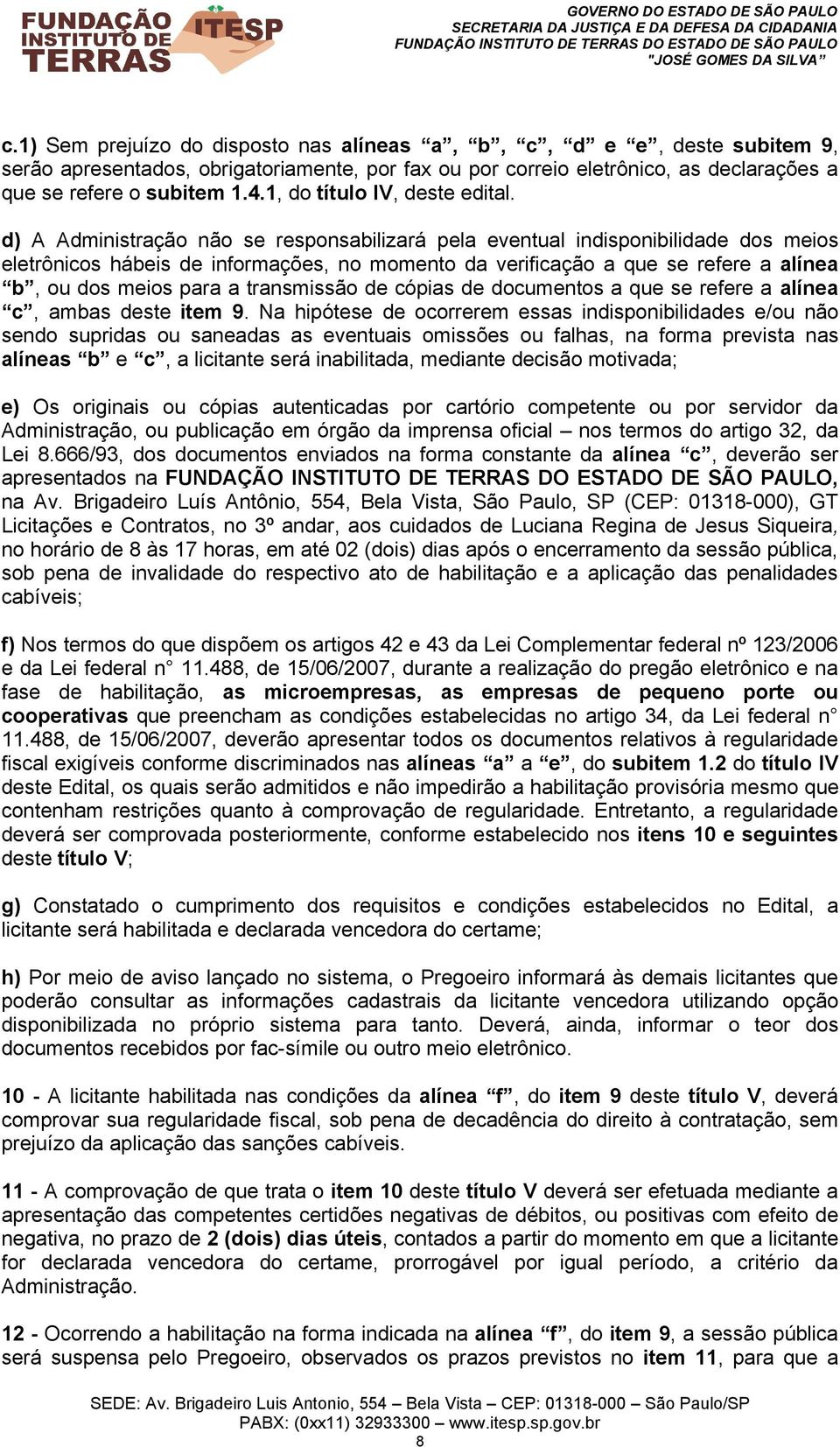 FUNDAÇÃO INSTITUTO DE TERRAS ITESP

GOVERNO DO ESTADO DE SÃO PAULO
SECRETARIA DA JUSTIÇA E DA DEFESA DA CIDADANIA
FUNDAÇÃO INSTITUTO DE TERRAS DO ESTADO DE SÃO PAULO
"JOSÉ GOMES DA SILVA"

c.1) Sem prejuízo do disposto nas alíneas "a", "b", "c", "d" e "e", deste subitem 9, serão apresentados, obrigatoriamente, por fax ou por correio eletrônico, as declarações a que se refere o subitem 1.4.1, do título IV, deste edital.

d) A Administração não se responsabilizará pela eventual indisponibilidade dos meios eletrônicos hábeis de informações, no momento da verificação a que se refere a alínea "b", ou dos meios para a transmissão de cópias de documentos a que se refere a alínea "c", ambas deste item 9. Na hipótese de ocorrerem essas indisponibilidades e/ou não sendo supridas ou saneadas as eventuais omissões ou falhas, na forma prevista nas alíneas "b" e "c", a licitante será inabilitada, mediante decisão motivada;

e) Os originais ou cópias autenticadas por cartório competente ou por servidor da Administração, ou publicação em órgão da imprensa oficial – nos termos do artigo 32, da Lei 8.666/93, dos documentos enviados na forma constante da alínea "c", deverão ser apresentados na FUNDAÇÃO INSTITUTO DE TERRAS DO ESTADO DE SÃO PAULO, na Av. Brigadeiro Luís Antônio, 554, Bela Vista, São Paulo, SP (CEP: 01318-000), GT Licitações e Contratos, no 3º andar, aos cuidados de Luciana Regina de Jesus Siqueira, no horário de 8 às 17 horas, em até 02 (dois) dias após o encerramento da sessão pública, sob pena de invalidade do respectivo ato de habilitação e a aplicação das penalidades cabíveis;

f) Nos termos do que dispõem os artigos 42 e 43 da Lei Complementar federal nº 123/2006 e da Lei federal n° 11.488, de 15/06/2007, durante a realização do pregão eletrônico e na fase de habilitação, as microempresas, as empresas de pequeno porte ou cooperativas que preencham as condições estabelecidas no artigo 34, da Lei federal n° 11.488, de 15/06/2007, deverão apresentar todos os documentos relativos à regularidade fiscal exigíveis conforme discriminados nas alíneas "a" a "e", do subitem 1.2 do título IV deste Edital, os quais serão admitidos e não impedirão a habilitação provisória mesmo que contenham restrições quanto à comprovação de regularidade. Entretanto, a regularidade deverá ser comprovada posteriormente, conforme estabelecido nos itens 10 e seguintes deste título V;

g) Constatado o cumprimento dos requisitos e condições estabelecidos no Edital, a licitante será habilitada e declarada vencedora do certame;

h) Por meio de aviso lançado no sistema, o Pregoeiro informará às demais licitantes que poderão consultar as informações cadastrais da licitante vencedora utilizando opção disponibilizada no próprio sistema para tanto. Deverá, ainda, informar o teor dos documentos recebidos por fac-símile ou outro meio eletrônico.

10 - A licitante habilitada nas condições da alínea "f", do item 9 deste título V, deverá comprovar sua regularidade fiscal, sob pena de decadência do direito à contratação, sem prejuízo da aplicação das sanções cabíveis.

11 - A comprovação de que trata o item 10 deste título V deverá ser efetuada mediante a apresentação das competentes certidões negativas de débitos, ou positivas com efeito de negativa, no prazo de 2 (dois) dias úteis, contados a partir do momento em que a licitante for declarada vencedora do certame, prorrogável por igual período, a critério da Administração.

12 - Ocorrendo a habilitação na forma indicada na alínea "f", do item 9, a sessão pública será suspensa pelo Pregoeiro, observados os prazos previstos no item 11, para que a

SEDE: Av. Brigadeiro Luis Antonio, 554 – Bela Vista – CEP: 01318-000 – São Paulo/SP
PABX: (0xx11) 32933300 – www.itesp.sp.gov.br
8